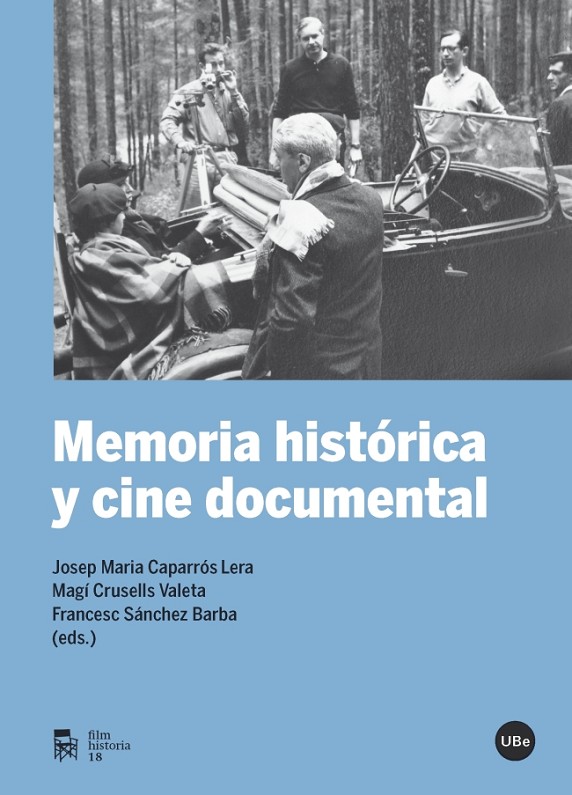 Memoria histórica y cine documental

Josep Maria Caparrós Lera
Magí Crusells Valeta
Francesc Sánchez Barba
(eds.)

film historia 18

UBe